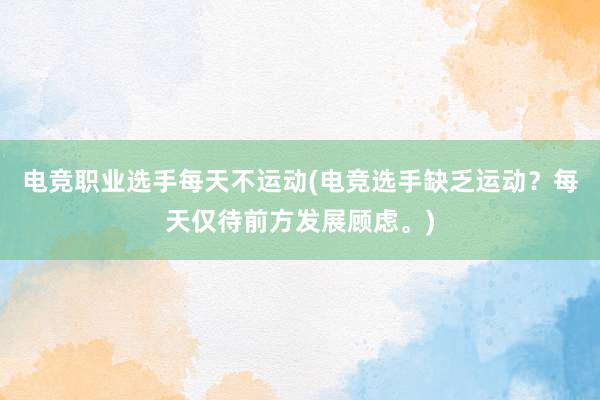 电竞职业选手每天不运动(电竞选手缺乏运动？每天仅待前方发展顾虑。)